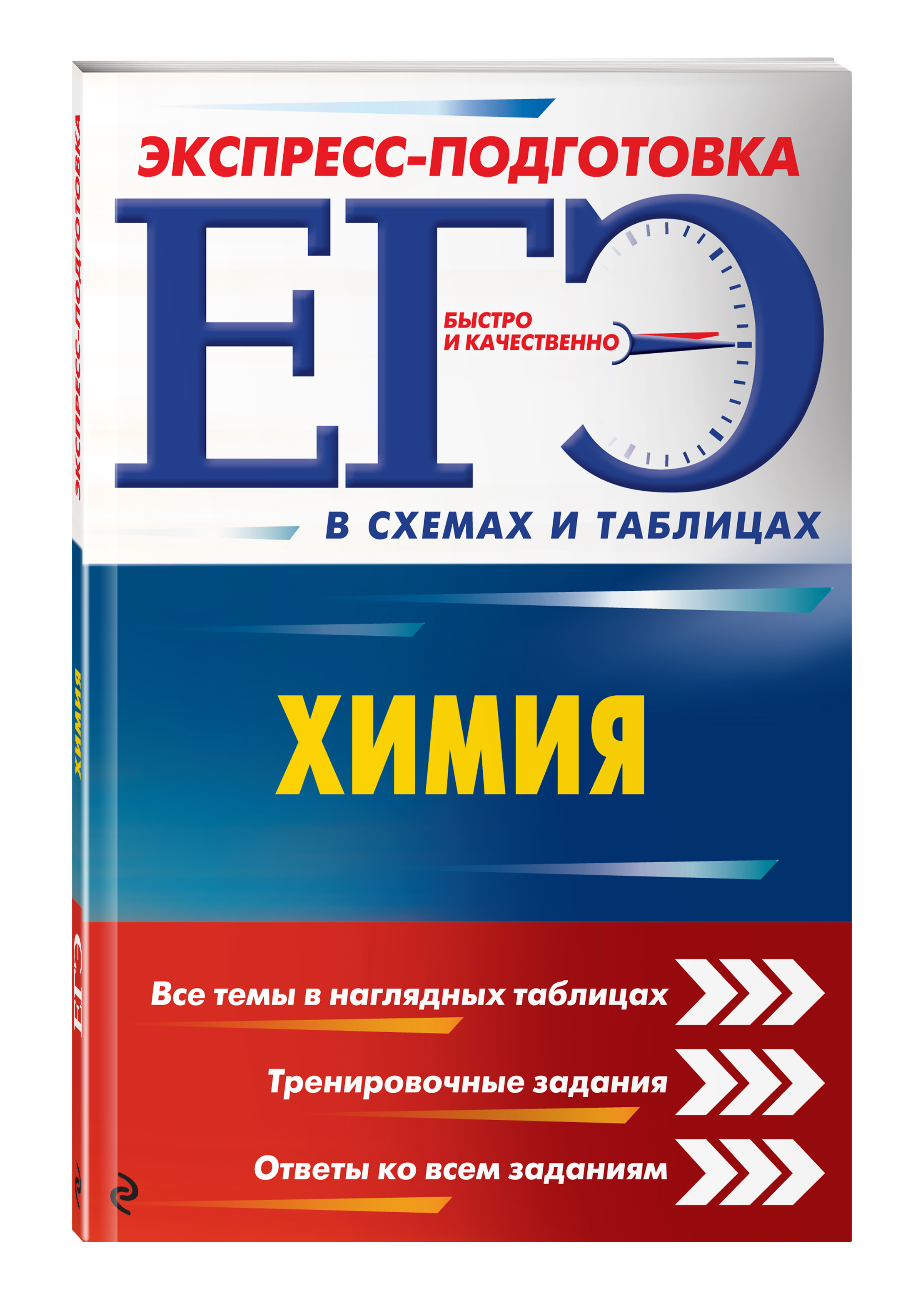 ЭКСПРЕСС-ПОДГОТОВКА
ЕГЭ
БЫСТРО И КАЧЕСТВЕННО
В СХЕМАХ И ТАБЛИЦАХ

ХИМИЯ

Все темы в наглядных таблицах
Тренировочные задания
Ответы ко всем заданиям

ЭКСПРЕСС-ПОДГОТОВКА
ХИМИЯ
ЕГЭ